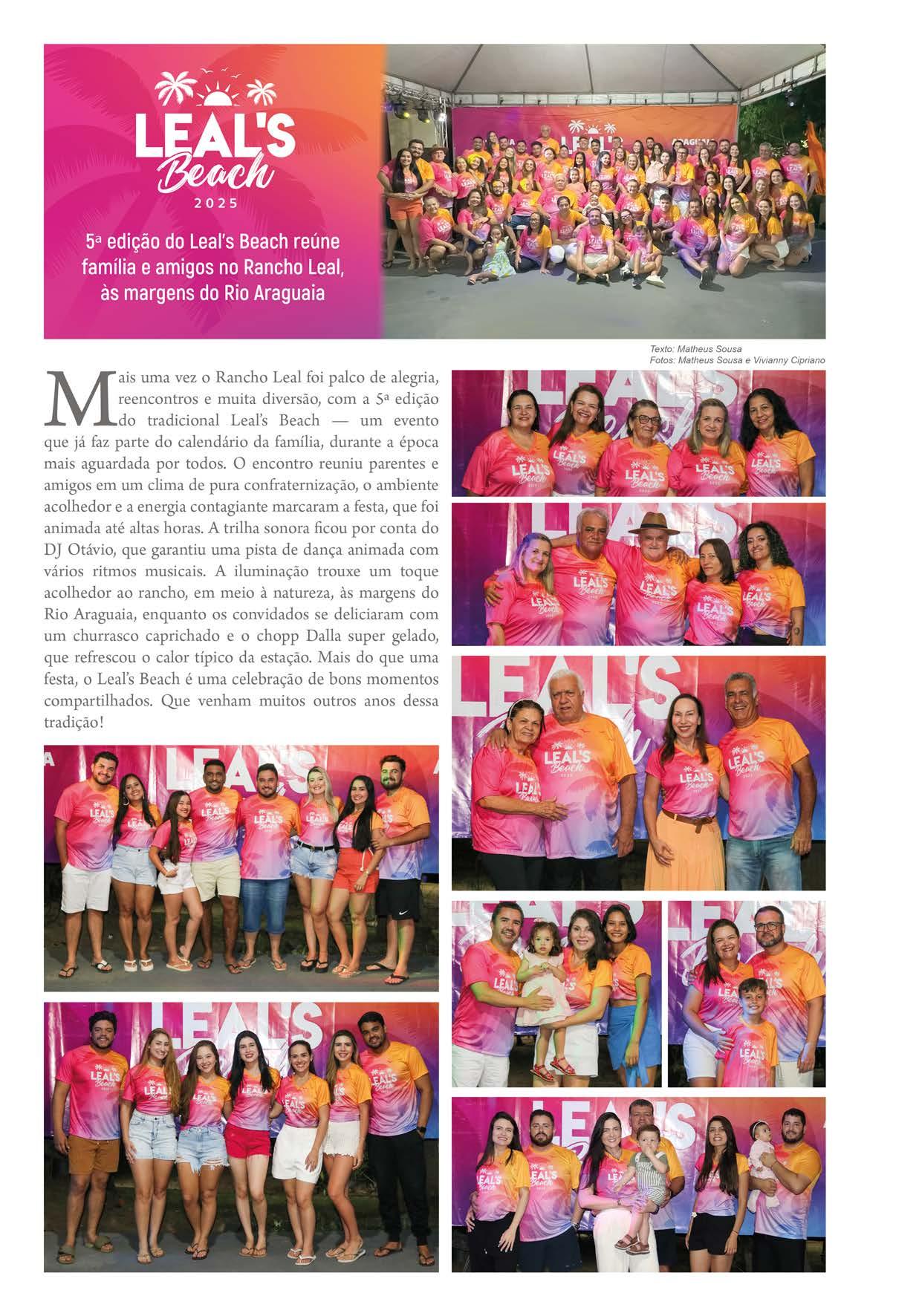 LEAL'S Beach 2025

5ª edição do Leal's Beach reúne família e amigos no Rancho Leal, às margens do Rio Araguaia

Texto: Matheus Sousa
Fotos: Matheus Sousa e Vivianny Cipriano

Mais uma vez o Rancho Leal foi palco de alegria, reencontros e muita diversão, com a 5ª edição do tradicional Leal's Beach — um evento que já faz parte do calendário da família, durante a época mais aguardada por todos. O encontro reuniu parentes e amigos em um clima de pura confraternização, o ambiente acolhedor e a energia contagiante marcaram a festa, que foi animada até altas horas. A trilha sonora ficou por conta do DJ Otávio, que garantiu uma pista de dança animada com vários ritmos musicais. A iluminação trouxe um toque acolhedor ao rancho, em meio à natureza, às margens do Rio Araguaia, enquanto os convidados se deliciaram com um churrasco caprichado e o chopp Dalla super gelado, que refrescou o calor típico da estação. Mais do que uma festa, o Leal's Beach é uma celebração de bons momentos compartilhados. Que venham muitos outros anos dessa tradição!